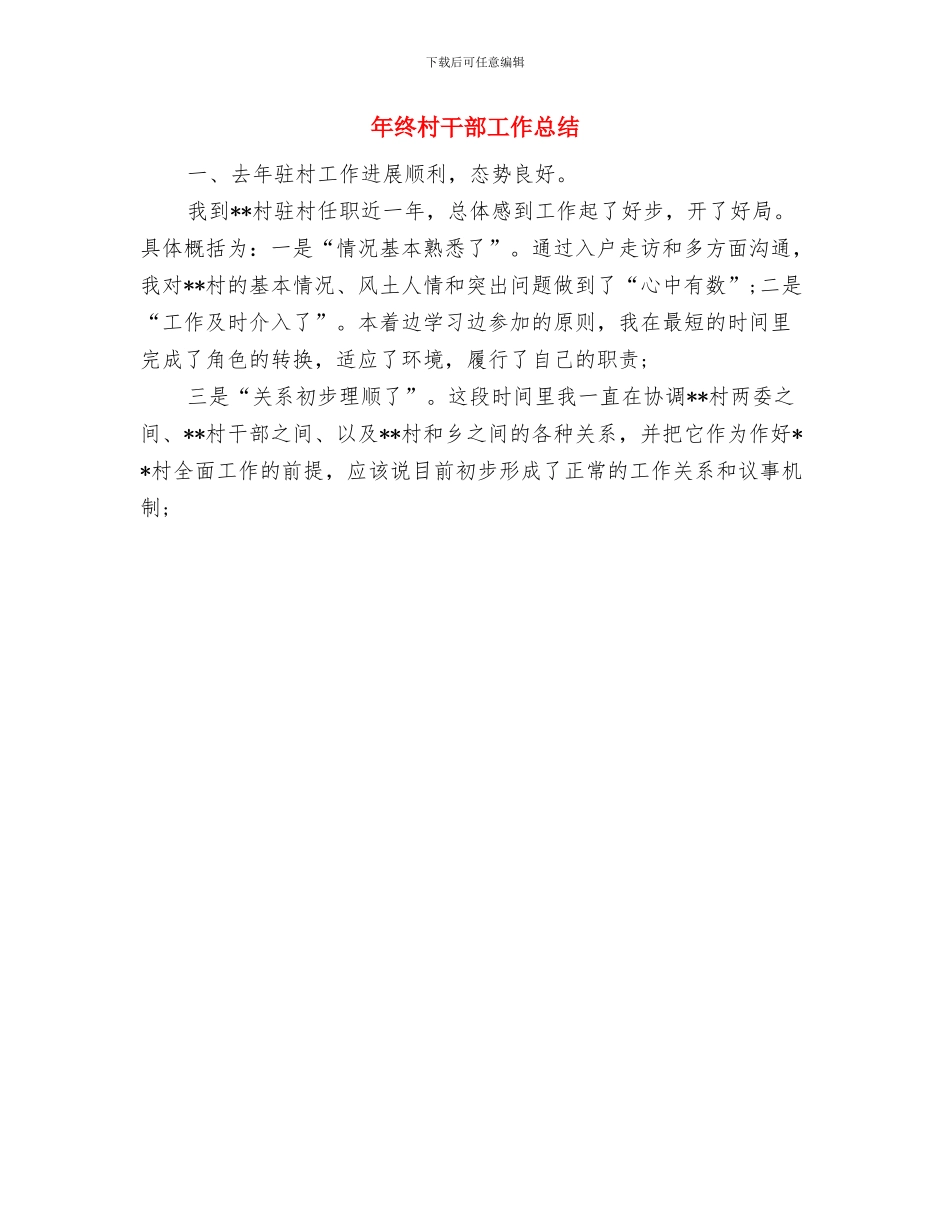 下载后可任意编辑

年终村干部工作总结

一、去年驻村工作进展顺利，态势良好。

我到**村驻村任职近一年，总体感到工作起了好步，开了好局。具体概括为：一是“情况基本熟悉了”。通过入户走访和多方面沟通，我对**村的基本情况、风土人情和突出问题做到了“心中有数”；二是“工作及时介入了”。本着边学习边参加的原则，我在最短的时间里完成了角色的转换，适应了环境，履行了自己的职责；

三是“关系初步理顺了”。这段时间里我一直在协调**村两委之间、**村干部之间、以及**村和乡之间的各种关系，并把它作为作好**村全面工作的前提，应该说目前初步形成了正常的工作关系和议事机制；